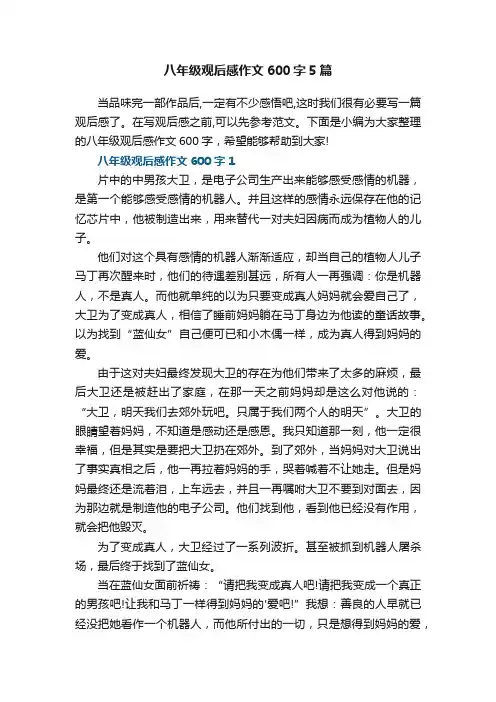 八年级观后感作文 600 字 5 篇

当品味完一部作品后,一定有不少感悟吧,这时我们很有必要写一篇观后感了。在写观后感之前,可以先参考范文。下面是小编为大家整理的八年级观后感作文 600 字,希望能够帮助到大家!

八年级观后感作文 600 字 1

片中的中男孩大卫，是电子公司生产出来能够感受感情的机器，是第一个能够感受感情的机器人。并且这样的感情永远保存在他的记忆芯片中，他被制造出来，用来替代一对夫妇因病而成为植物人的儿子。

他们对这个具有感情的机器人渐渐适应，却当自己的植物人儿子马丁再次醒来时，他们的待遇差别甚远，所有人一再强调：你是机器人，不是真人。而他就单纯的以为只要变成真人妈妈就会爱自己了，大卫为了变成真人，相信了睡前妈妈躺在马丁身边为他读的童话故事。以为找到“蓝仙女”自己便可已和小木偶一样，成为真人得到妈妈的爱。

由于这对夫妇最终发现大卫的存在为他们带来了太多的麻烦，最后大卫还是被赶出了家庭，在那一天之前妈妈却是这么对他说的：“大卫，明天我们去郊外玩吧。只属于我们两个人的明天”。大卫的眼睛望着妈妈，不知道是感动还是感恩。我只知道那一刻，他一定很幸福，但是其实是要把大卫扔在郊外。到了郊外，当妈妈对大卫说出了事实真相之后，他一再拉着妈妈的手，哭着喊着不让她走。但是妈妈最终还是流着泪，上车远去，并且一再嘱咐大卫不要到对面去，因为那边就是制造他的电子公司。他们找到他，看到他已经没有作用，就会把他毁灭。

为了变成真人，大卫经过了一系列波折。甚至被抓到机器人屠杀场，最后终于找到了蓝仙女。

当在蓝仙女面前祈祷：“请把我变成真人吧!请把我变成一个真正的男孩吧!让我和马丁一样得到妈妈的‘爱吧!”我想：善良的人早就已经没把她看作一个机器人，而他所付出的一切，只是想得到妈妈的爱，